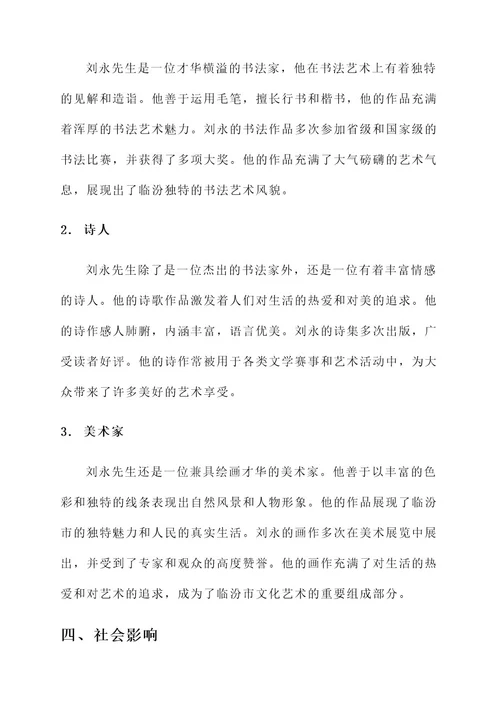 刘永先生是一位才华横溢的书法家，他在书法艺术上有着独特的见解和造诣。他善于运用毛笔，擅长行书和楷书，他的作品充满着浑厚的书法艺术魅力。刘永的书法作品多次参加省级和国家级的书法比赛，并获得了多项大奖。他的作品充满了大气磅礴的艺术气息，展现出了临汾独特的书法艺术风貌。

2. 诗人

刘永先生除了是一位杰出的书法家外，还是一位有着丰富情感的诗人。他的诗歌作品激发着人们对生活的热爱和对美的追求。他的诗作感人肺腑，内涵丰富，语言优美。刘永的诗集多次出版，广受读者好评。他的诗作常被用于各类文学赛事和艺术活动中，为大众带来了许多美好的艺术享受。

3. 美术家

刘永先生还是一位兼具绘画才华的美术家。他善于以丰富的色彩和独特的线条表现出自然风景和人物形象。他的作品展现了临汾市的独特魅力和人民的真实生活。刘永的画作多次在美术展览中展出，并受到了专家和观众的高度赞誉。他的画作充满了对生活的热爱和对艺术的追求，成为了临汾市文化艺术的重要组成部分。

四、社会影响